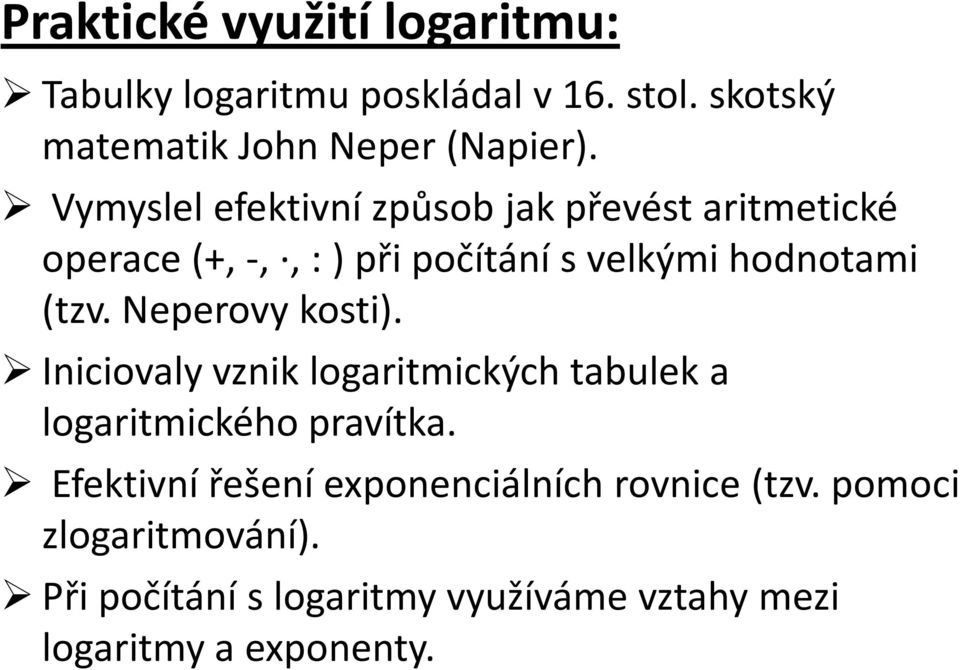 Praktické využití logaritmu:

➢ Tabulky logaritmu poskládal v 16. stol. skotský matematik John Neper (Napier).

➢ Vymyslel efektivní způsob jak převést aritmetické operace (+, -, ·, : ) při počítání s velkými hodnotami (tzv. Neperovy kosti).

➢ Iniciovaly vznik logaritmických tabulek a logaritmického pravítka.

➢ Efektivní řešení exponenciálních rovnice (tzv. pomoci zlogaritmování).

➢ Při počítání s logaritmy využíváme vztahy mezi logaritmy a exponenty.